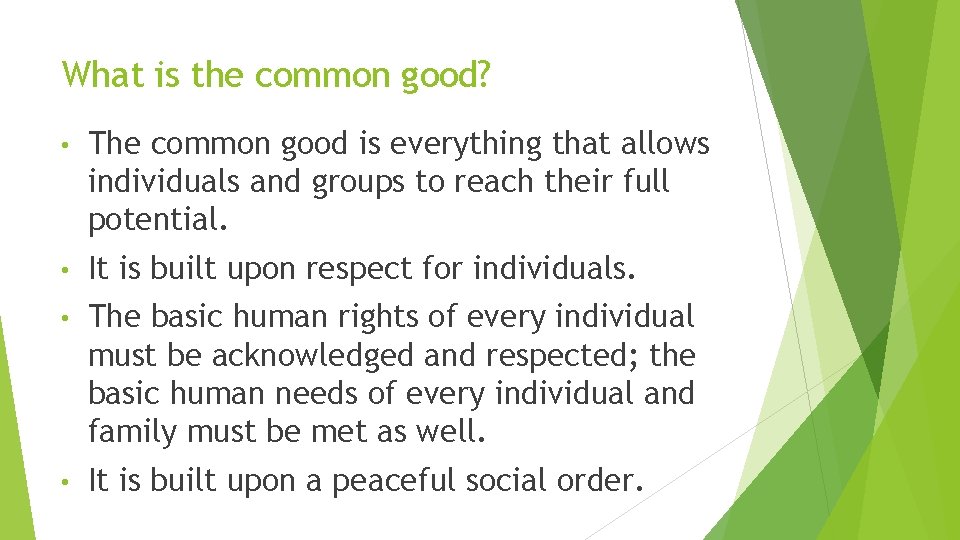 What is the common good?

• The common good is everything that allows individuals and groups to reach their full potential.

• It is built upon respect for individuals.

• The basic human rights of every individual must be acknowledged and respected; the basic human needs of every individual and family must be met as well.

• It is built upon a peaceful social order.